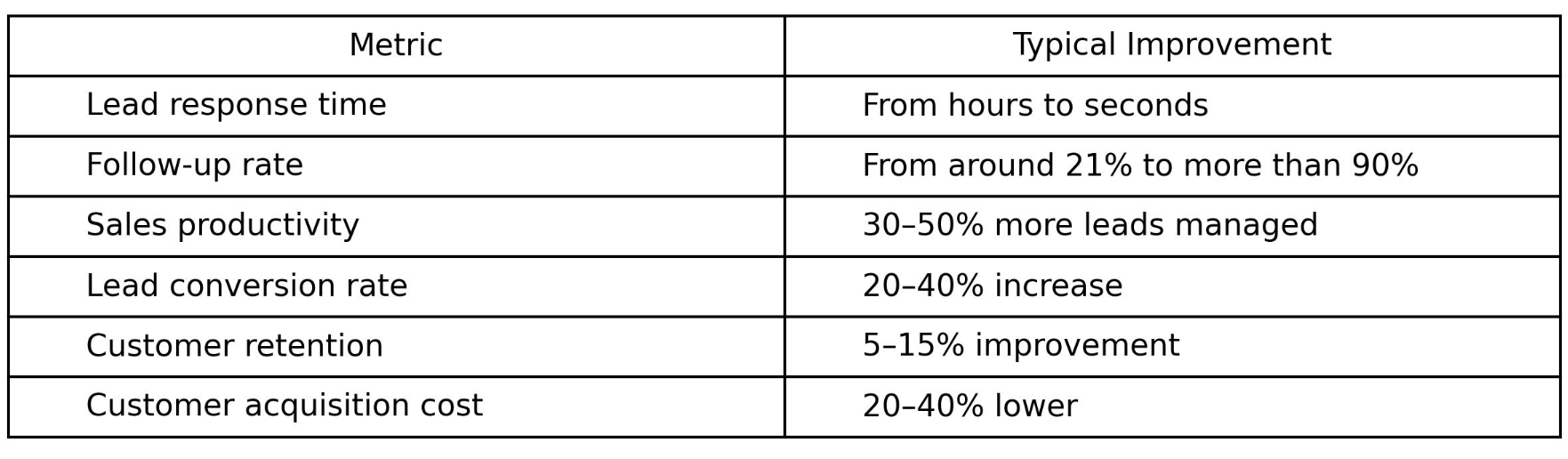 | Metric | Typical Improvement |
|---|---|
| Lead response time | From hours to seconds |
| Follow-up rate | From around 21% to more than 90% |
| Sales productivity | 30–50% more leads managed |
| Lead conversion rate | 20–40% increase |
| Customer retention | 5–15% improvement |
| Customer acquisition cost | 20–40% lower |